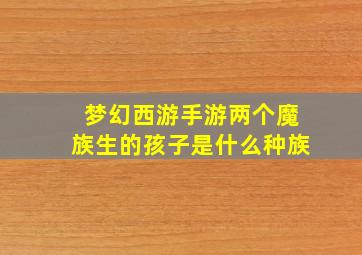 梦幻西游手游两个魔族生的孩子是什么种族